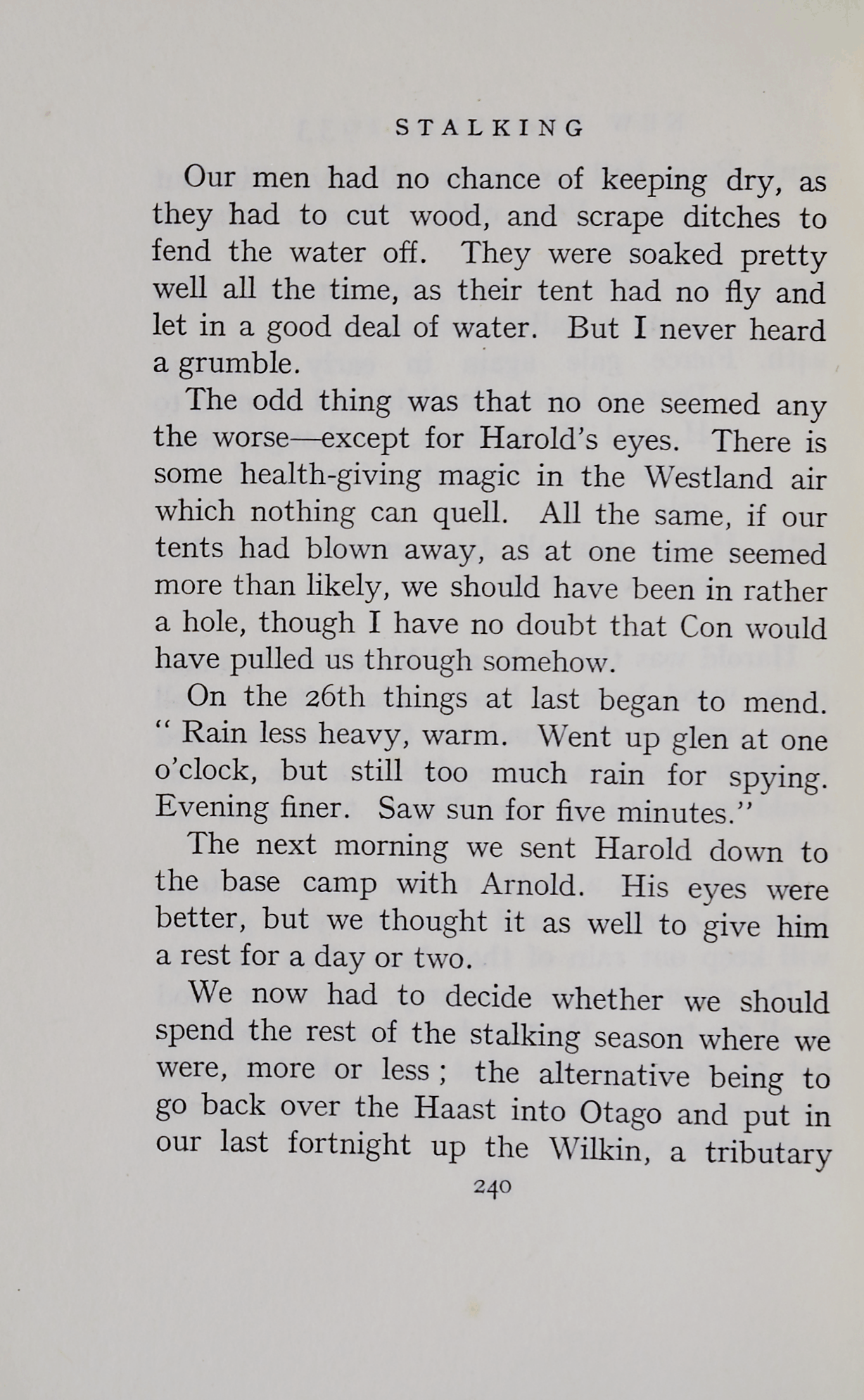 STALKING

Our men had no chance of keeping dry, as they had to cut wood, and scrape ditches to fend the water off. They were soaked pretty well all the time, as their tent had no fly and let in a good deal of water. But I never heard a grumble.

The odd thing was that no one seemed any the worse—except for Harold's eyes. There is some health-giving magic in the Westland air which nothing can quell. All the same, if our tents had blown away, as at one time seemed more than likely, we should have been in rather a hole, though I have no doubt that Con would have pulled us through somehow.

On the 26th things at last began to mend. "Rain less heavy, warm. Went up glen at one o'clock, but still too much rain for spying. Evening finer. Saw sun for five minutes."

The next morning we sent Harold down to the base camp with Arnold. His eyes were better, but we thought it as well to give him a rest for a day or two.

We now had to decide whether we should spend the rest of the stalking season where we were, more or less; the alternative being to go back over the Haast into Otago and put in our last fortnight up the Wilkin, a tributary

240